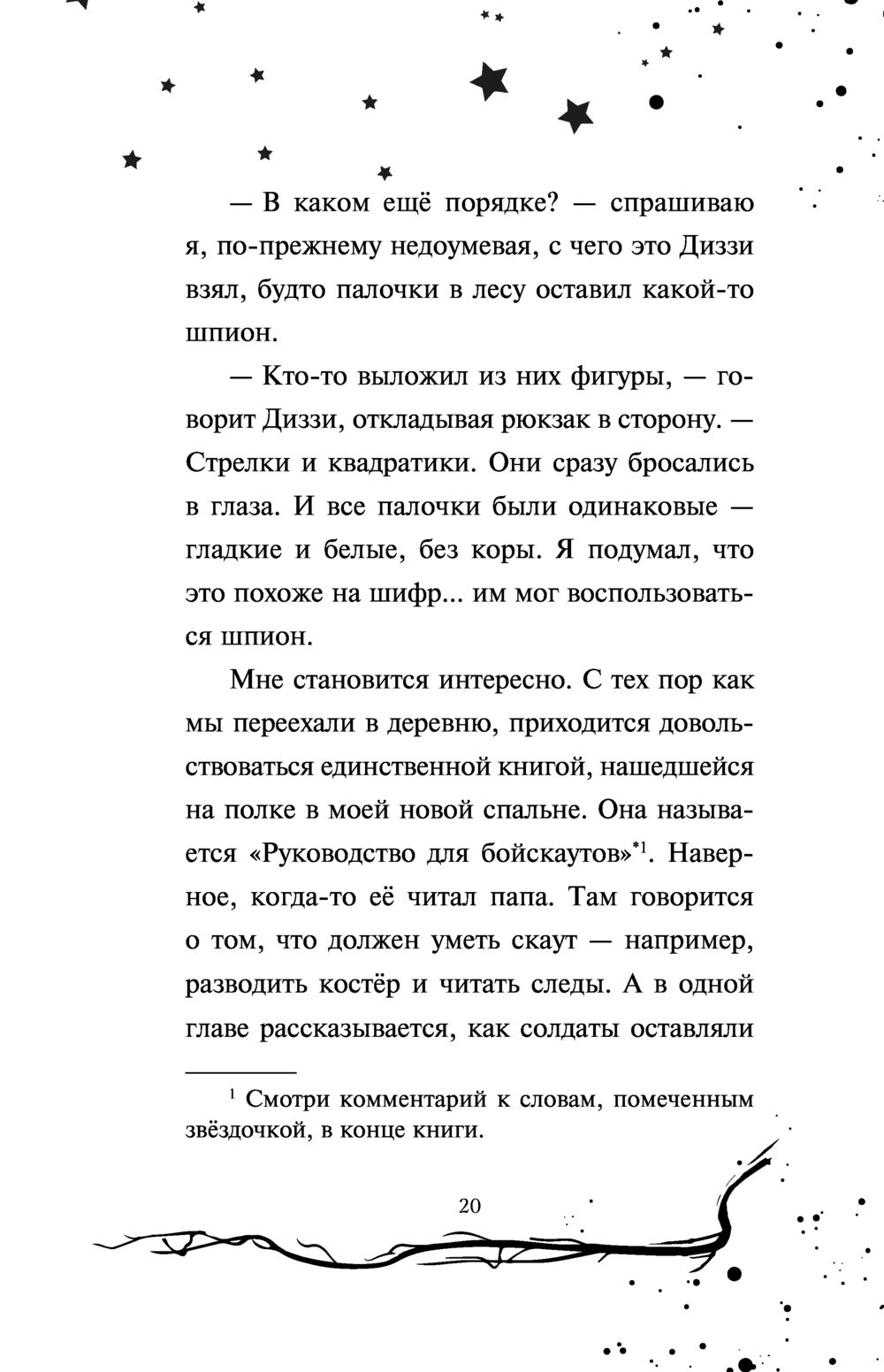 — В каком ещё порядке? — спрашиваю я, по-прежнему недоумевая, с чего это Диззи взял, будто палочки в лесу оставил какой-то шпион.

— Кто-то выложил из них фигуры, — говорит Диззи, откладывая рюкзак в сторону. — Стрелки и квадратики. Они сразу бросались в глаза. И все палочки были одинаковые — гладкие и белые, без коры. Я подумал, что это похоже на шифр... им мог воспользоваться шпион.

Мне становится интересно. С тех пор как мы переехали в деревню, приходится довольствоваться единственной книгой, нашедшейся на полке в моей новой спальне. Она называется «Руководство для бойскаутов»$^{*1}$. Наверное, когда-то её читал папа. Там говорится о том, что должен уметь скаут — например, разводить костёр и читать следы. А в одной главе рассказывается, как солдаты оставляли

$^1$ Смотри комментарий к словам, помеченным звёздочкой, в конце книги.

20